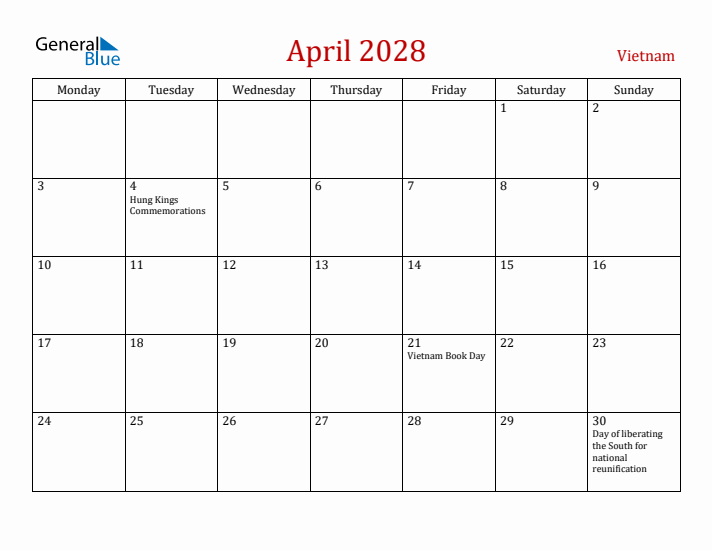 General Blue

April 2028

Vietnam

| Monday | Tuesday | Wednesday | Thursday | Friday | Saturday | Sunday |
|---|---|---|---|---|---|---|
| | | | | | 1 | 2 |
| 3 | 4 Hung Kings Commemorations | 5 | 6 | 7 | 8 | 9 |
| 10 | 11 | 12 | 13 | 14 | 15 | 16 |
| 17 | 18 | 19 | 20 | 21 Vietnam Book Day | 22 | 23 |
| 24 | 25 | 26 | 27 | 28 | 29 | 30 Day of liberating the South for national reunification |